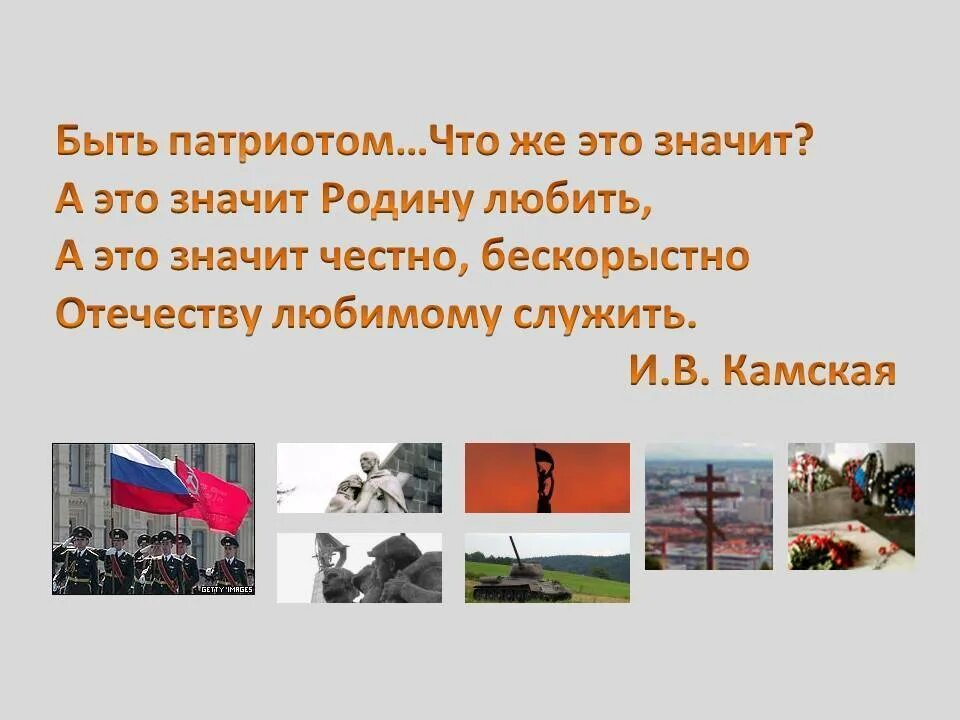 Быть патриотом…Что же это значит?
А это значит Родину любить,
А это значит честно, бескорыстно
Отечеству любимому служить.
И.В. Камская

GETTY IMAGES